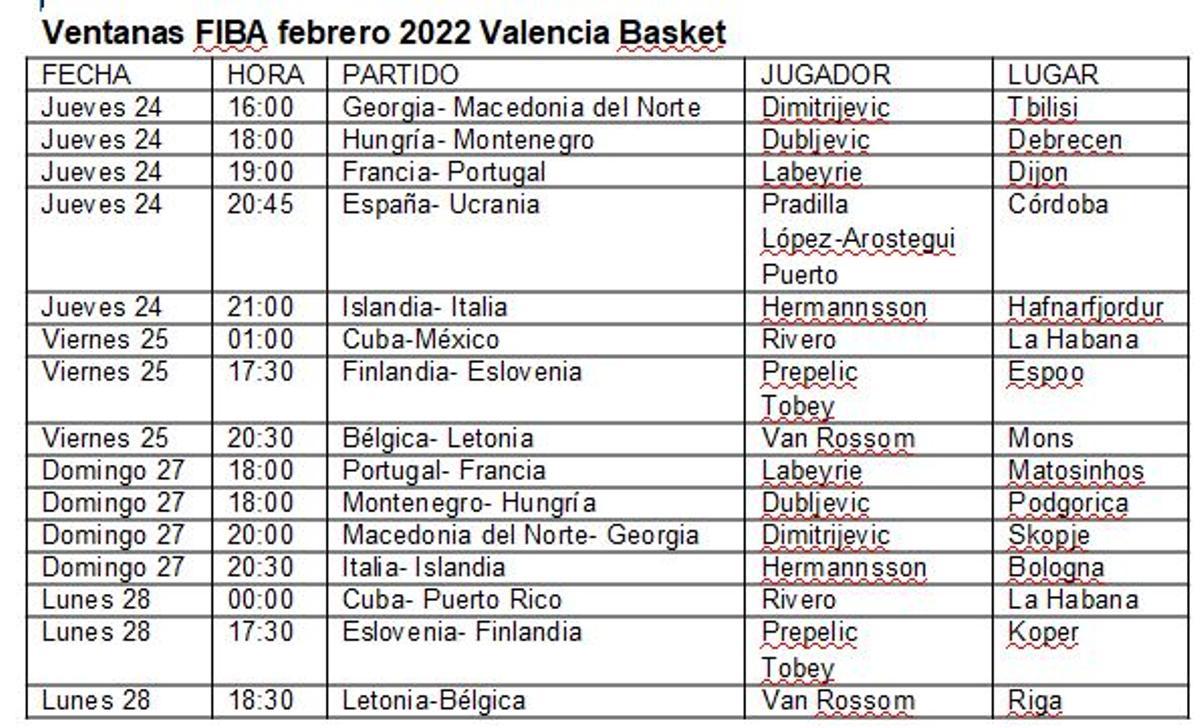 Ventanas FIBA febrero 2022 Valencia Basket

| FECHA | HORA | PARTIDO | JUGADOR | LUGAR |
|---|---|---|---|---|
| Jueves 24 | 16:00 | Georgia- Macedonia del Norte | Dimitrijevic | Tbilisi |
| Jueves 24 | 18:00 | Hungría- Montenegro | Dubljevic | Debrecen |
| Jueves 24 | 19:00 | Francia- Portugal | Labeyrie | Dijon |
| Jueves 24 | 20:45 | España- Ucrania | Pradilla López-Arostegui Puerto | Córdoba |
| Jueves 24 | 21:00 | Islandia- Italia | Hermannsson | Hafnarfjordur |
| Viernes 25 | 01:00 | Cuba-México | Rivero | La Habana |
| Viernes 25 | 17:30 | Finlandia- Eslovenia | Prepelic Tobey | Espoo |
| Viernes 25 | 20:30 | Bélgica- Letonia | Van Rossom | Mons |
| Domingo 27 | 18:00 | Portugal- Francia | Labeyrie | Matosinhos |
| Domingo 27 | 18:00 | Montenegro- Hungría | Dubljevic | Podgorica |
| Domingo 27 | 20:00 | Macedonia del Norte- Georgia | Dimitrijevic | Skopje |
| Domingo 27 | 20:30 | Italia- Islandia | Hermannsson | Bologna |
| Lunes 28 | 00:00 | Cuba- Puerto Rico | Rivero | La Habana |
| Lunes 28 | 17:30 | Eslovenia- Finlandia | Prepelic Tobey | Koper |
| Lunes 28 | 18:30 | Letonia-Bélgica | Van Rossom | Riga |